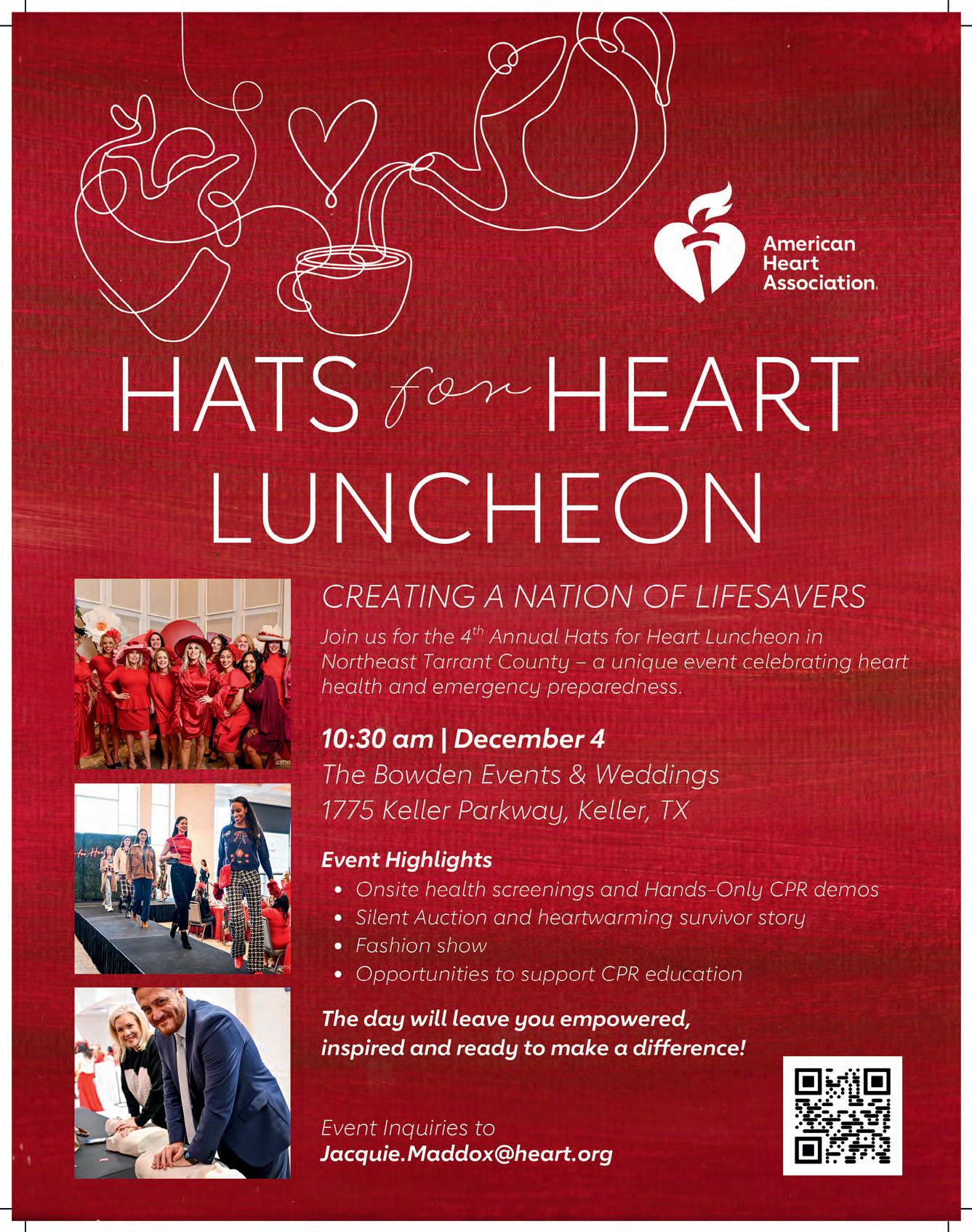 American Heart Association.

HATS for HEART LUNCHEON

CREATING A NATION OF LIFESAVERS

Join us for the 4$^{th}$ Annual Hats for Heart Luncheon in Northeast Tarrant County – a unique event celebrating heart health and emergency preparedness.

10:30 am | December 4
The Bowden Events & Weddings
1775 Keller Parkway, Keller, TX

Event Highlights
• Onsite health screenings and Hands-Only CPR demos
• Silent Auction and heartwarming survivor story
• Fashion show
• Opportunities to support CPR education

The day will leave you empowered, inspired and ready to make a difference!

Event Inquiries to
Jacquie.Maddox@heart.org